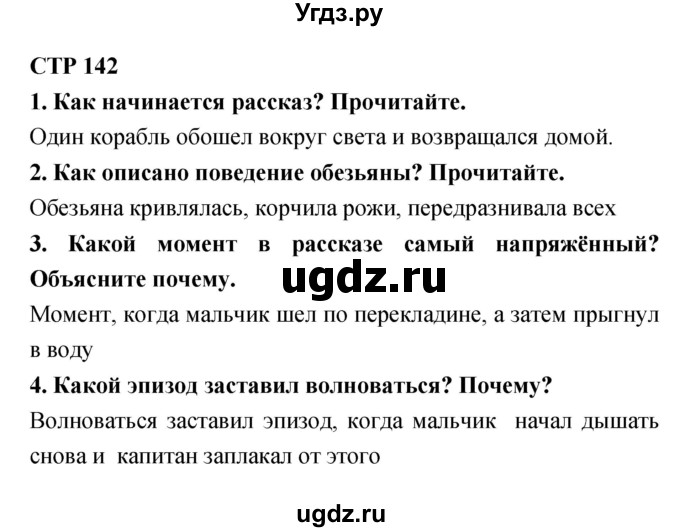 Угдз.ру

СТР 142

1. Как начинается рассказ? Прочитайте.

Один корабль обошел вокруг света и возвращался домой.

2. Как описано поведение обезьяны? Прочитайте.

Обезьяна кривлялась, корчила рожи, передразнивала всех

3. Какой момент в рассказе самый напряжённый? Объясните почему.

ugdz.ru

Момент, когда мальчик шел по перекладине, а затем прыгнул в воду

4. Какой эпизод заставил волноваться? Почему?

Волноваться заставил эпизод, когда мальчик начал дышать снова и капитан заплакал от этого

ugdz.ru